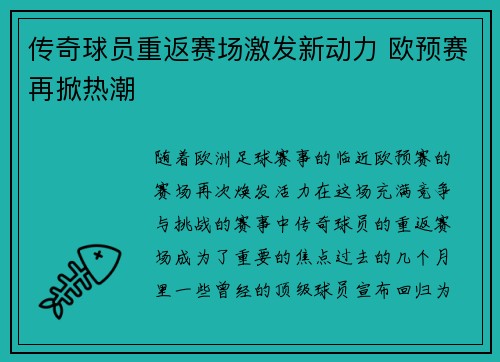 传奇球员重返赛场激发新动力 欧预赛再掀热潮

随着欧洲足球赛事的临近欧预赛的赛场再次焕发活力在这场充满竞争与挑战的赛事中传奇球员的重返赛场成为了重要的焦点过去的几个月里一些曾经的顶级球员宣布回归为